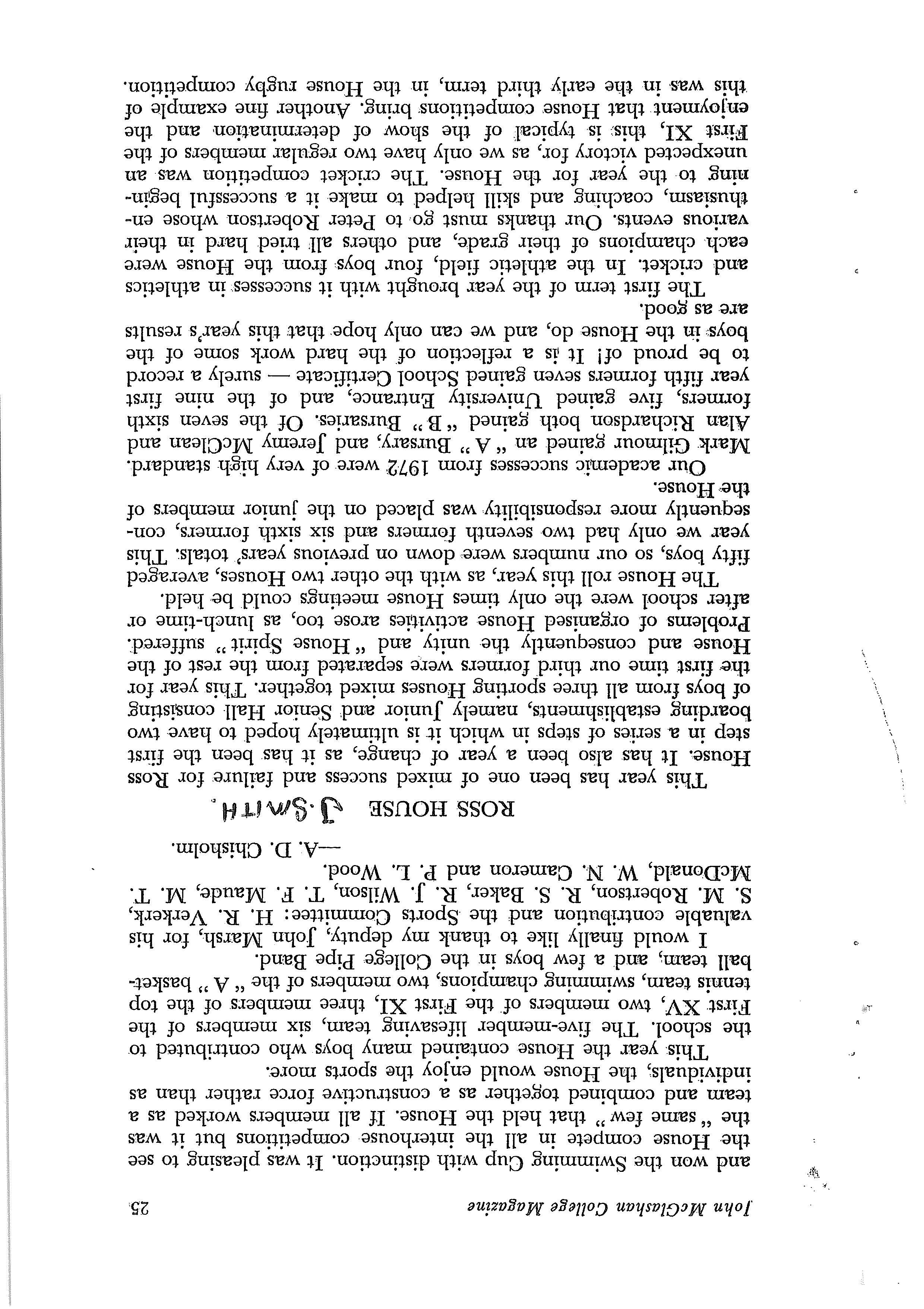 John McGlashan College Magazine 25

and won the Swimming Cup with distinction. It was pleasing to see the House compete in all the interhouse competitions but it was the "same few" that held the House. If all members worked as a team and combined together as a constructive force rather than as individuals, the House would enjoy the sports more.

This year the House contained many boys who contributed to the school. The five-member lifesaving team, six members of the First XV, two members of the First XI, three members of the top tennis team, swimming champions, two members of the "A" basketball team, and a few boys in the College Pipe Band.

I would finally like to thank my deputy, John Marsh, for his valuable contribution and the Sports Committee: H. R. Verkerk, S. M. Robertson, R. S. Baker, R. J. Wilson, T. F. Maude, M. T. McDonald, W. N. Cameron and P. L. Wood.

—A. D. Chisholm.

ROSS HOUSE J. Smith.

This year has been one of mixed success and failure for Ross House. It has also been a year of change, as it has been the first step in a series of steps in which it is ultimately hoped to have two boarding establishments, namely Junior and Senior Hall consisting of boys from all three sporting Houses mixed together. This year for the first time our third formers were separated from the rest of the House and consequently the unity and "House Spirit" suffered. Problems of organised House activities arose too, as lunch-time or after school were the only times House meetings could be held.

The House roll this year, as with the other two Houses, averaged fifty boys, so our numbers were down on previous years' totals. This year we only had two seventh formers and six sixth formers, consequently more responsibility was placed on the junior members of the House.

Our academic successes from 1972 were of very high standard. Mark Gilmour gained an "A" Bursary, and Jeremy McClean and Alan Richardson both gained "B" Bursaries. Of the seven sixth formers, five gained University Entrance, and of the nine first year fifth formers seven gained School Certificate — surely a record to be proud of! It is a reflection of the hard work some of the boys in the House do, and we can only hope that this year's results are as good.

The first term of the year brought with it successes in athletics and cricket. In the athletic field, four boys from the House were each champions of their grade, and others all tried hard in their various events. Our thanks must go to Peter Robertson whose enthusiasm, coaching and skill helped to make it a successful beginning to the year for the House. The cricket competition was an unexpected victory for, as we only have two regular members of the First XI, this is typical of the show of determination and the enjoyment that House competitions bring. Another fine example of this was in the early third term, in the House rugby competition.